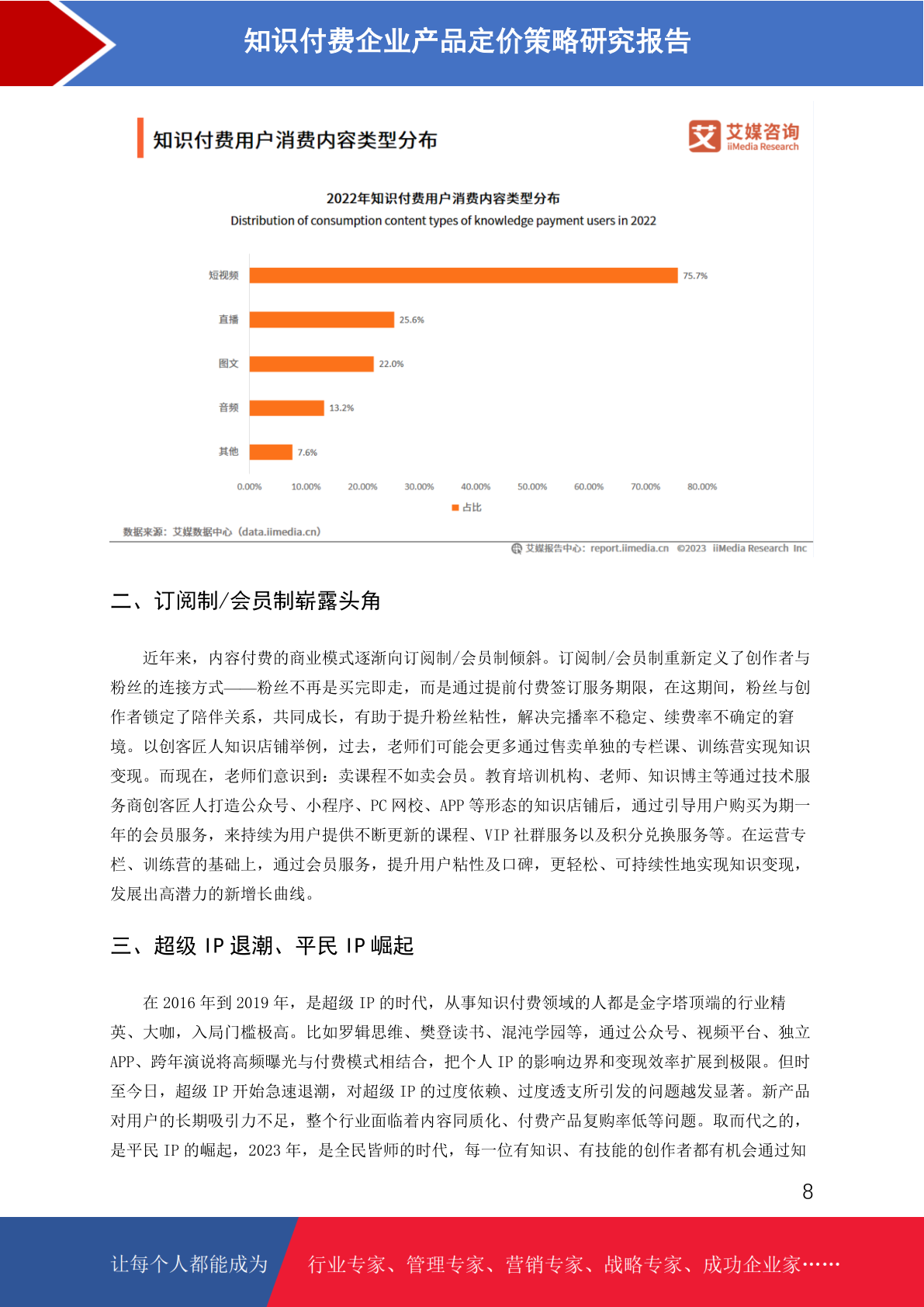 知识付费企业产品定价策略研究报告

知识付费用户消费内容类型分布

艾媒咨询 iiMedia Research

2022年知识付费用户消费内容类型分布
Distribution of consumption content types of knowledge payment users in 2022

短视频 75.7%
直播 25.6%
图文 22.0%
音频 13.2%
其他 7.6%

0.00% 10.00% 20.00% 30.00% 40.00% 50.00% 60.00% 70.00% 80.00%

占比

数据来源：艾媒数据中心（data.iimedia.cn）

艾媒报告中心：report.iimedia.cn ©2023 iiMedia Research Inc

二、订阅制/会员制崭露头角

近年来，内容付费的商业模式逐渐向订阅制/会员制倾斜。订阅制/会员制重新定义了创作者与粉丝的连接方式——粉丝不再是买完即走，而是通过提前付费签订服务期限，在这期间，粉丝与创作者锁定了陪伴关系，共同成长，有助于提升粉丝粘性，解决完播率不稳定、续费率不确定的窘境。以创客匠人知识店铺举例，过去，老师们可能会更多通过售卖单独的专栏课、训练营实现知识变现。而现在，老师们意识到：卖课程不如卖会员。教育培训机构、老师、知识博主等通过技术服务商创客匠人打造公众号、小程序、PC 网校、APP 等形态的知识店铺后，通过引导用户购买为期一年的会员服务，来持续为用户提供不断更新的课程、VIP 社群服务以及积分兑换服务等。在运营专栏、训练营的基础上，通过会员服务，提升用户粘性及口碑，更轻松、可持续性地实现知识变现，发展出高潜力的新增长曲线。

三、超级 IP 退潮、平民 IP 崛起

在 2016 年到 2019 年，是超级 IP 的时代，从事知识付费领域的人都是金字塔顶端的行业精英、大咖，入局门槛极高。比如罗辑思维、樊登读书、混沌学园等，通过公众号、视频平台、独立 APP、跨年演说将高频曝光与付费模式相结合，把个人 IP 的影响边界和变现效率扩展到极限。但时至今日，超级 IP 开始急速退潮，对超级 IP 的过度依赖、过度透支所引发的问题越发显著。新产品对用户的长期吸引力不足，整个行业面临着内容同质化、付费产品复购率低等问题。取而代之的，是平民 IP 的崛起，2023 年，是全民皆师的时代，每一位有知识、有技能的创作者都有机会通过知

8

让每个人都能成为 行业专家、管理专家、营销专家、战略专家、成功企业家……